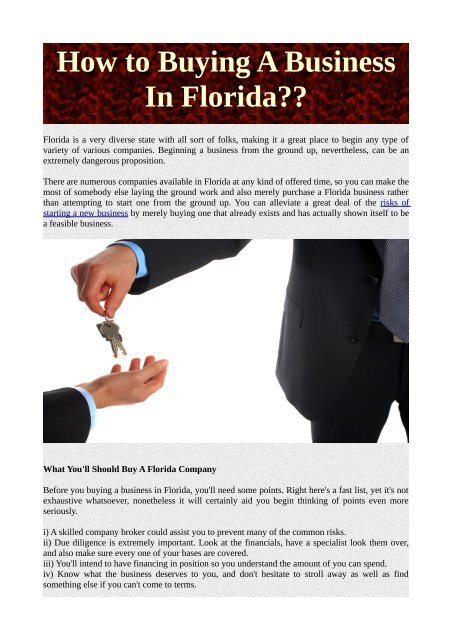 How to Buying A Business In Florida??

Florida is a very diverse state with all sort of folks, making it a great place to begin any type of variety of various companies. Beginning a business from the ground up, nevertheless, can be an extremely dangerous proposition.

There are numerous companies available in Florida at any kind of offered time, so you can make the most of somebody else laying the ground work and also merely purchase a Florida business rather than attempting to start one from the ground up. You can alleviate a great deal of the risks of starting a new business by merely buying one that already exists and has actually shown itself to be a feasible business.

What You'll Should Buy A Florida Company

Before you buying a business in Florida, you'll need some points. Right here's a fast list, yet it's not exhaustive whatsoever, nonetheless it will certainly aid you begin thinking of points even more seriously.

i) A skilled company broker could assist you to prevent many of the common risks.
ii) Due diligence is extremely important. Look at the financials, have a specialist look them over, and also make sure every one of your bases are covered.
iii) You'll intend to have financing in position so you understand the amount of you can spend.
iv) Know what the business deserves to you, and don't hesitate to stroll away as well as find something else if you can't come to terms.